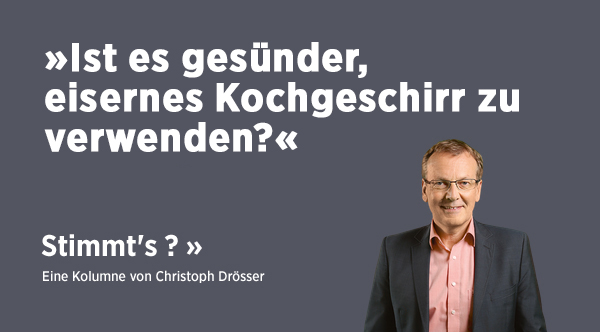 »Ist es gesünder, eisernes Kochgeschirr zu verwenden?«

Stimmt's ? »

Eine Kolumne von Christoph Drösser